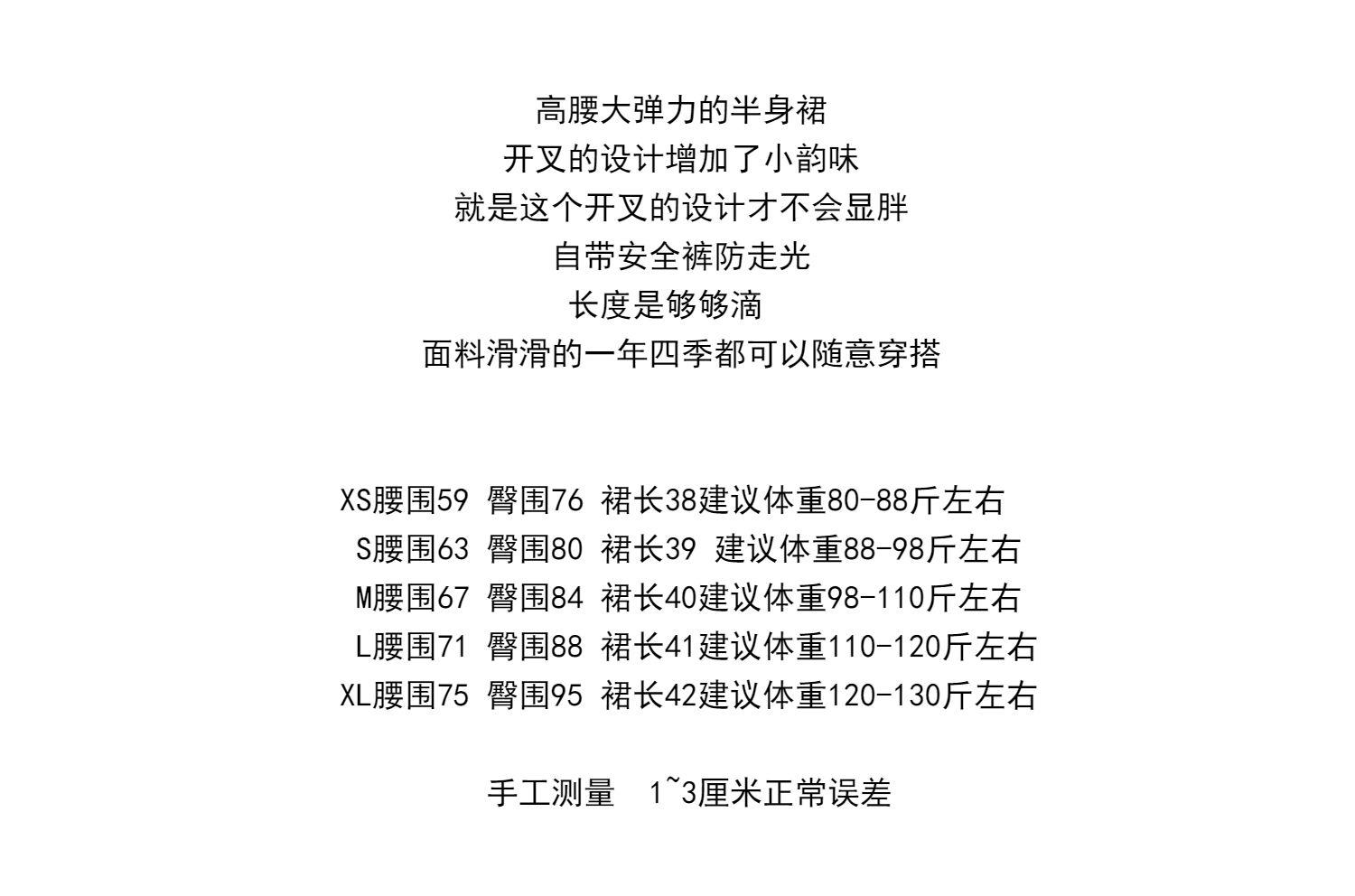 高腰大弹力的半身裙
开叉的设计增加了小韵味
就是这个开叉的设计才不会显胖
自带安全裤防走光
长度是够够滴
面料滑滑的一年四季都可以随意穿搭

XS腰围59 臀围76 裙长38建议体重80-88斤左右
S腰围63 臀围80 裙长39 建议体重88-98斤左右
M腰围67 臀围84 裙长40建议体重98-110斤左右
L腰围71 臀围88 裙长41建议体重110-120斤左右
XL腰围75 臀围95 裙长42建议体重120-130斤左右

手工测量 1~3厘米正常误差